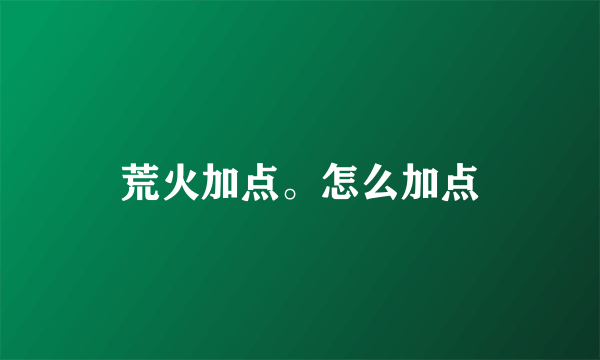 荒火加点。怎么加点